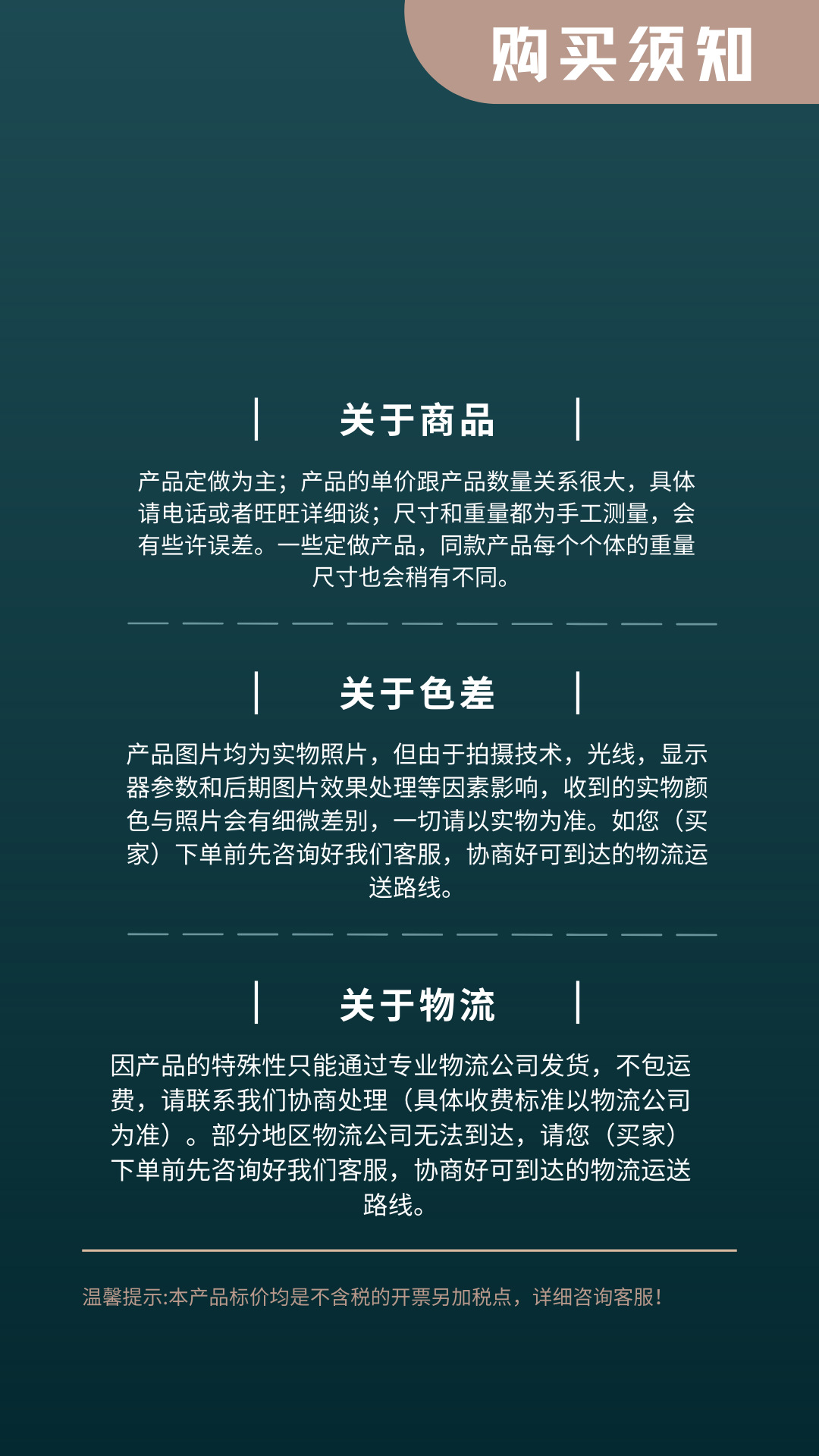 购买须知

关于商品

产品定做为主；产品的单价跟产品数量关系很大，具体请电话或者旺旺详细谈；尺寸和重量都为手工测量，会有些许误差。一些定做产品，同款产品每个个体的重量尺寸也会稍有不同。

关于色差

产品图片均为实物照片，但由于拍摄技术，光线，显示器参数和后期图片效果处理等因素影响，收到的实物颜色与照片会有细微差别，一切请以实物为准。如您（买家）下单前先咨询好我们客服，协商好可到达的物流运送路线。

关于物流

因产品的特殊性只能通过专业物流公司发货，不包运费，请联系我们协商处理（具体收费标准以物流公司为准）。部分地区物流公司无法到达，请您（买家）下单前先咨询好我们客服，协商好可到达的物流运送路线。

温馨提示:本产品标价均是不含税的开票另加税点，详细咨询客服!